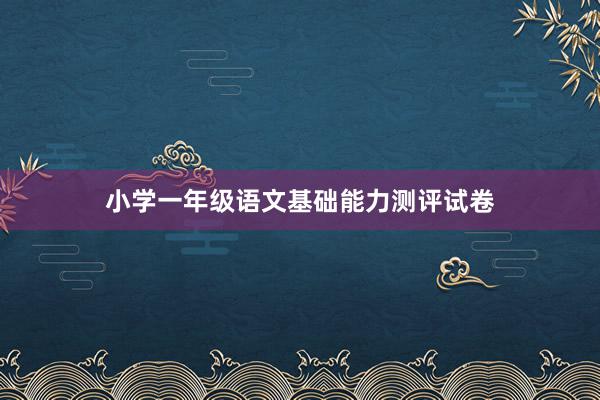 小学一年级语文基础能力测评试卷